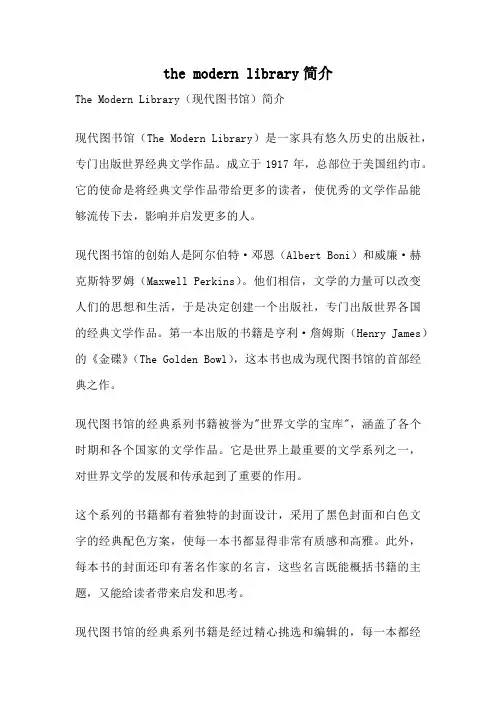 the modern library简介

The Modern Library（现代图书馆）简介

现代图书馆（The Modern Library）是一家具有悠久历史的出版社，专门出版世界经典文学作品。成立于 1917 年，总部位于美国纽约市。它的使命是将经典文学作品带给更多的读者，使优秀的文学作品能够流传下去，影响并启发更多的人。

现代图书馆的创始人是阿尔伯特·邓恩（Albert Boni）和威廉·赫克斯特罗姆（Maxwell Perkins）。他们相信，文学的力量可以改变人们的思想和生活，于是决定创建一个出版社，专门出版世界各国的经典文学作品。第一本出版的书籍是亨利·詹姆斯（Henry James）的《金碟》（The Golden Bowl），这本书也成为现代图书馆的首部经典之作。

现代图书馆的经典系列书籍被誉为"世界文学的宝库"，涵盖了各个时期和各个国家的文学作品。它是世界上最重要的文学系列之一，对世界文学的发展和传承起到了重要的作用。

这个系列的书籍都有着独特的封面设计，采用了黑色封面和白色文字的经典配色方案，使每一本书都显得非常有质感和高雅。此外，每本书的封面还印有著名作家的名言，这些名言既能概括书籍的主题，又能给读者带来启发和思考。

现代图书馆的经典系列书籍是经过精心挑选和编辑的，每一本都经